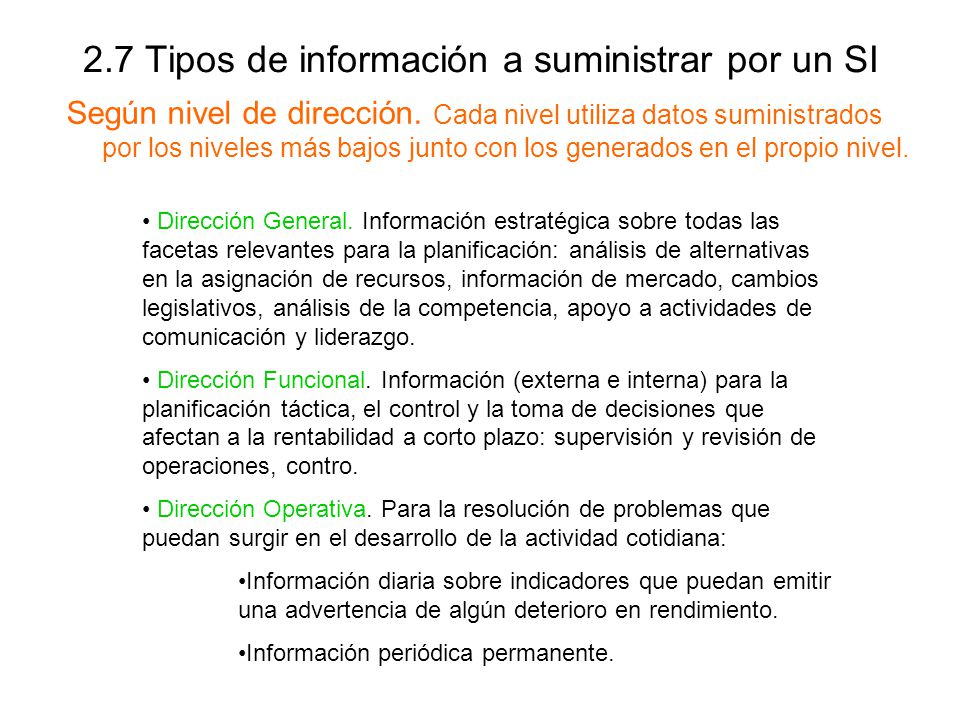 2.7 Tipos de información a suministrar por un SI

Según nivel de dirección. Cada nivel utiliza datos suministrados por los niveles más bajos junto con los generados en el propio nivel.

• Dirección General. Información estratégica sobre todas las facetas relevantes para la planificación: análisis de alternativas en la asignación de recursos, información de mercado, cambios legislativos, análisis de la competencia, apoyo a actividades de comunicación y liderazgo.

• Dirección Funcional. Información (externa e interna) para la planificación táctica, el control y la toma de decisiones que afectan a la rentabilidad a corto plazo: supervisión y revisión de operaciones, contro.

• Dirección Operativa. Para la resolución de problemas que puedan surgir en el desarrollo de la actividad cotidiana:

•Información diaria sobre indicadores que puedan emitir una advertencia de algún deterioro en rendimiento.

•Información periódica permanente.